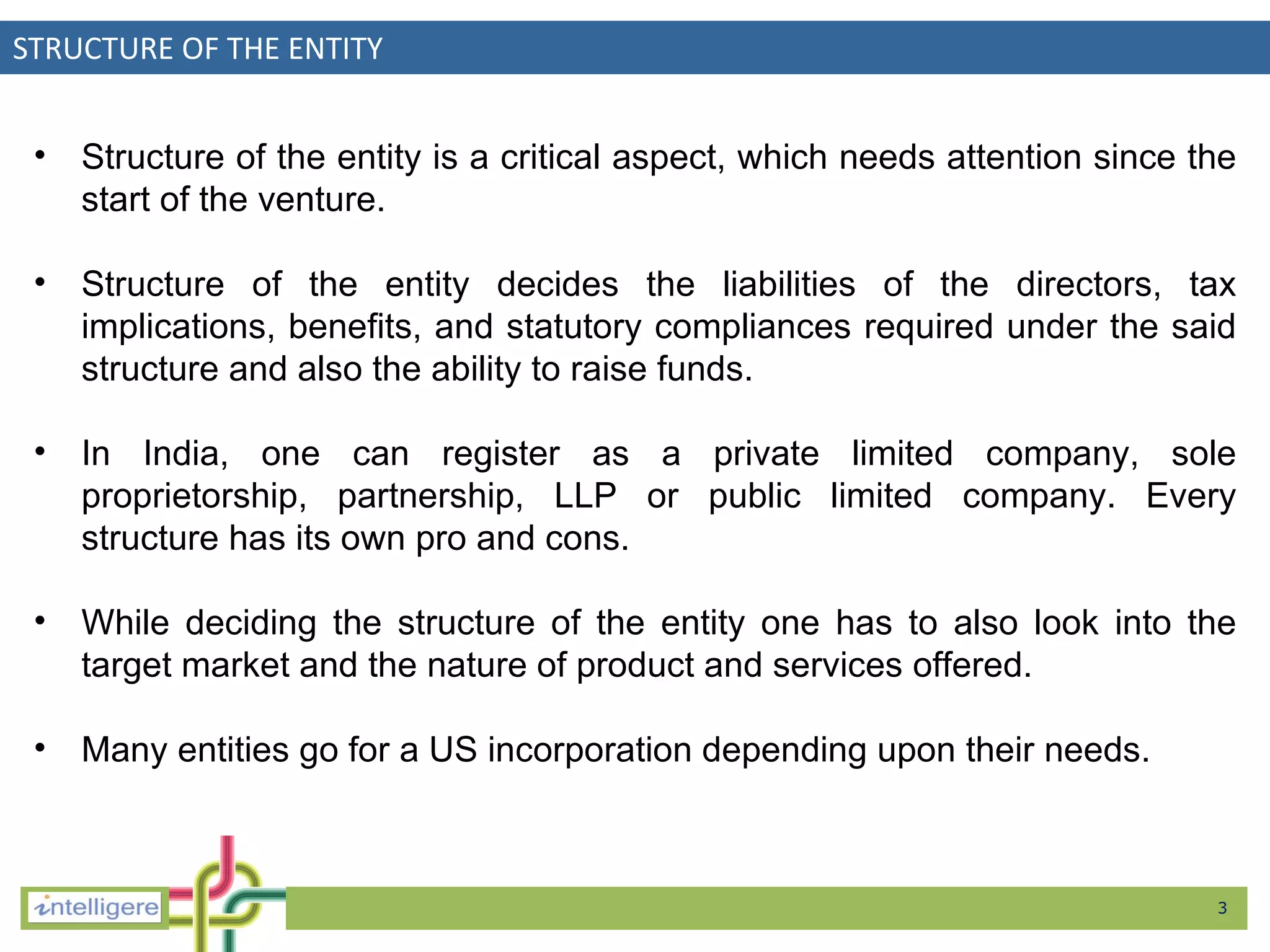 STRUCTURE OF THE ENTITY

• Structure of the entity is a critical aspect, which needs attention since the start of the venture.

• Structure of the entity decides the liabilities of the directors, tax implications, benefits, and statutory compliances required under the said structure and also the ability to raise funds.

• In India, one can register as a private limited company, sole proprietorship, partnership, LLP or public limited company. Every structure has its own pro and cons.

• While deciding the structure of the entity one has to also look into the target market and the nature of product and services offered.

• Many entities go for a US incorporation depending upon their needs.

intelligere

3